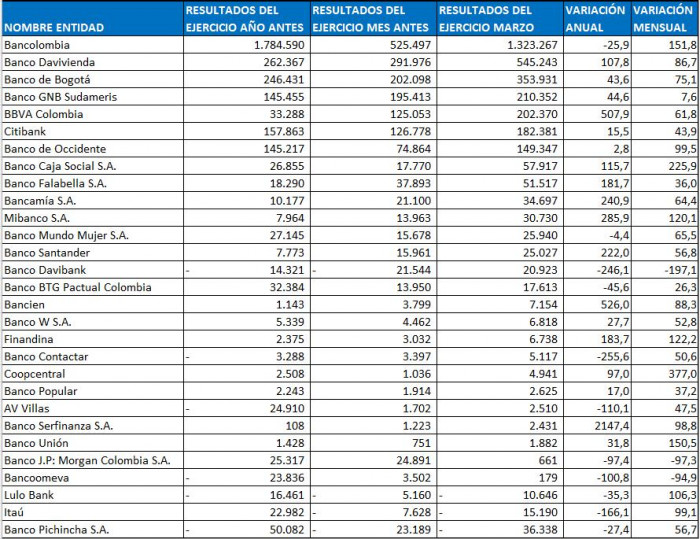 | NOMBRE ENTIDAD | RESULTADOS DEL EJERCICIO AÑO ANTES | RESULTADOS DEL EJERCICIO MES ANTES | RESULTADOS DEL EJERCICIO MARZO | VARIACIÓN ANUAL | VARIACIÓN MENSUAL |
|---|---|---|---|---|---|
| Bancolombia | 1.784.590 | 525.497 | 1.323.267 | -25,9 | 151,8 |
| Banco Davivienda | 262.367 | 291.976 | 545.243 | 107,8 | 86,7 |
| Banco de Bogotá | 246.431 | 202.098 | 353.931 | 43,6 | 75,1 |
| Banco GNB Sudameris | 145.455 | 195.413 | 210.352 | 44,6 | 7,6 |
| BBVA Colombia | 33.288 | 125.053 | 202.370 | 507,9 | 61,8 |
| Citibank | 157.863 | 126.778 | 182.381 | 15,5 | 43,9 |
| Banco de Occidente | 145.217 | 74.864 | 149.347 | 2,8 | 99,5 |
| Banco Caja Social S.A. | 26.855 | 17.770 | 57.917 | 115,7 | 225,9 |
| Banco Falabella S.A. | 18.290 | 37.893 | 51.517 | 181,7 | 36,0 |
| Bancamía S.A. | 10.177 | 21.100 | 34.697 | 240,9 | 64,4 |
| Mibanco S.A. | 7.964 | 13.963 | 30.730 | 285,9 | 120,1 |
| Banco Mundo Mujer S.A. | 27.145 | 15.678 | 25.940 | -4,4 | 65,5 |
| Banco Santander | 7.773 | 15.961 | 25.027 | 222,0 | 56,8 |
| Banco Davibank | - 14.321 | - 21.544 | 20.923 | -246,1 | -197,1 |
| Banco BTG Pactual Colombia | 32.384 | 13.950 | 17.613 | -45,6 | 26,3 |
| Bancien | 1.143 | 3.799 | 7.154 | 526,0 | 88,3 |
| Banco W S.A. | 5.339 | 4.462 | 6.818 | 27,7 | 52,8 |
| Finandina | 2.375 | 3.032 | 6.738 | 183,7 | 122,2 |
| Banco Contactar | - 3.288 | 3.397 | 5.117 | -255,6 | 50,6 |
| Coopcentral | 2.508 | 1.036 | 4.941 | 97,0 | 377,0 |
| Banco Popular | 2.243 | 1.914 | 2.625 | 17,0 | 37,2 |
| AV Villas | - 24.910 | 1.702 | 2.510 | -110,1 | 47,5 |
| Banco Serfinanza S.A. | 108 | 1.223 | 2.431 | 2147,4 | 98,8 |
| Banco Unión | 1.428 | 751 | 1.882 | 31,8 | 150,5 |
| Banco J.P: Morgan Colombia S.A. | 25.317 | 24.891 | 661 | -97,4 | -97,3 |
| Bancoomeva | - 23.836 | 3.502 | 179 | -100,8 | -94,9 |
| Lulo Bank | - 16.461 | - 5.160 | - 10.646 | -35,3 | 106,3 |
| Itaú | 22.982 | - 7.628 | - 15.190 | -166,1 | 99,1 |
| Banco Pichincha S.A. | - 50.082 | - 23.189 | - 36.338 | -27,4 | 56,7 |